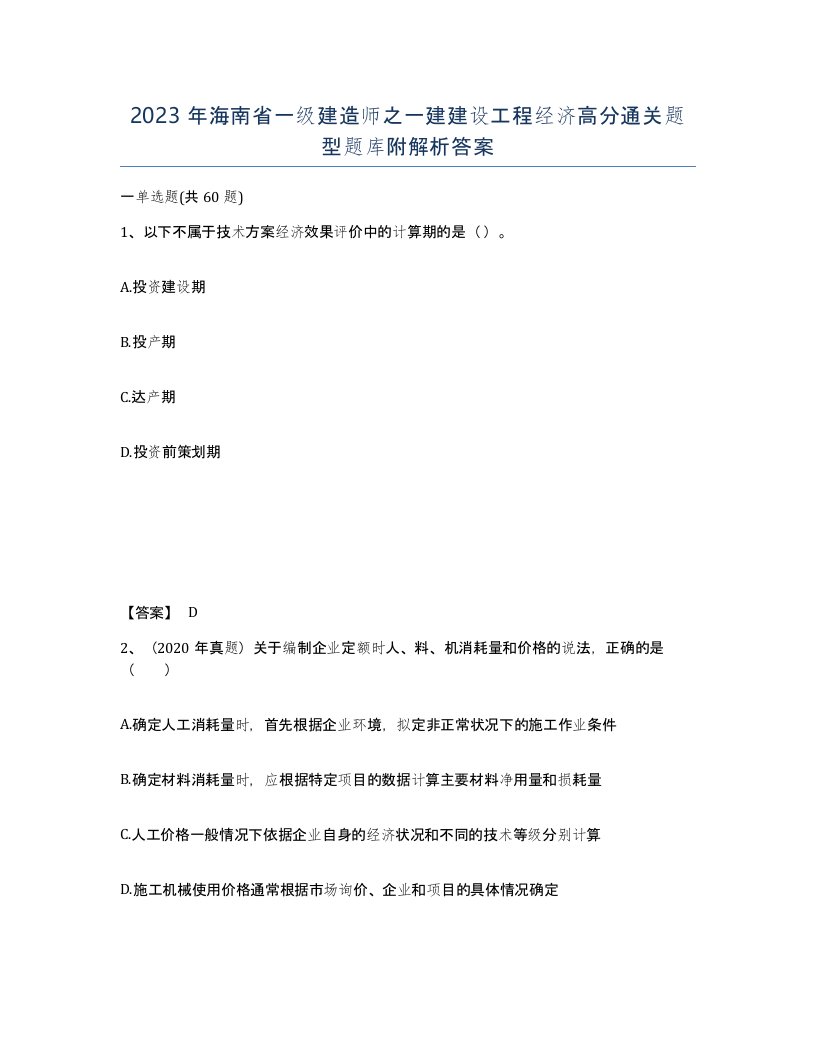 2023 年海南省一级建造师之一建建设工程经济高分通关题型题库附解析答案

一单选题(共 60 题)

1、以下不属于技术方案经济效果评价中的计算期的是（）。

A.投资建设期

B.投产期

C.达产期

D.投资前策划期

【答案】 D

2、（2020 年真题）关于编制企业定额时人、料、机消耗量和价格的说法，正确的是（ ）

A.确定人工消耗量时，首先根据企业环境，拟定非正常状况下的施工作业条件

B.确定材料消耗量时，应根据特定项目的数据计算主要材料净用量和损耗量

C.人工价格一般情况下依据企业自身的经济状况和不同的技术等级分别计算

D.施工机械使用价格通常根据市场询价、企业和项目的具体情况确定